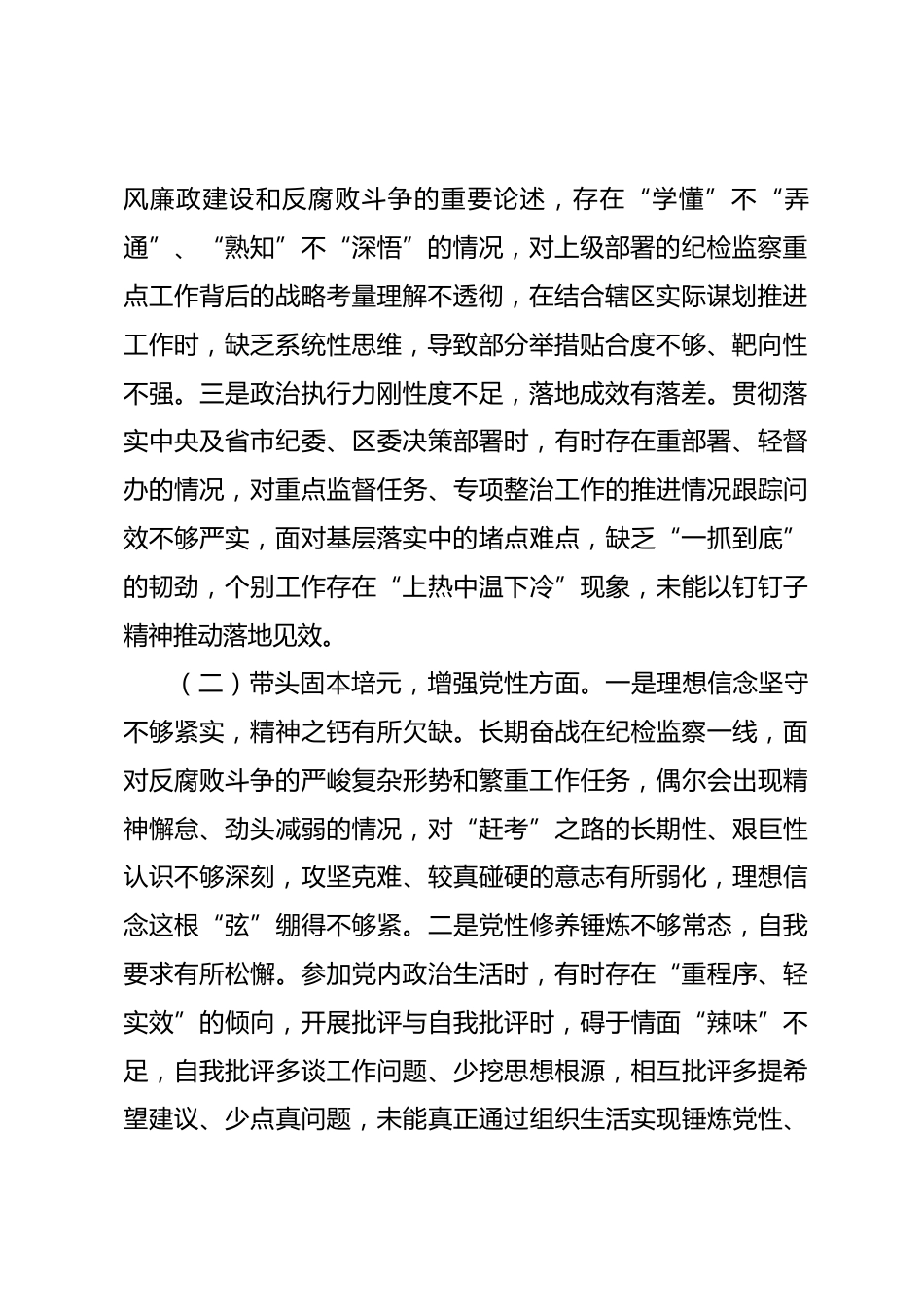 风廉政建设和反腐败斗争的重要论述，存在“学懂”不“弄通”、“熟知”不“深悟”的情况，对上级部署的纪检监察重点工作背后的战略考量理解不透彻，在结合辖区实际谋划推进工作时，缺乏系统性思维，导致部分举措贴合度不够、靶向性不强。三是政治执行力刚性度不足，落地成效有落差。贯彻落实中央及省市纪委、区委决策部署时，有时存在重部署、轻督办的情况，对重点监督任务、专项整治工作的推进情况跟踪问效不够严实，面对基层落实中的堵点难点，缺乏“一抓到底”的韧劲，个别工作存在“上热中温下冷”现象，未能以钉钉子精神推动落地见效。

（二）带头固本培元，增强党性方面。一是理想信念坚守不够紧实，精神之钙有所欠缺。长期奋战在纪检监察一线，面对反腐败斗争的严峻复杂形势和繁重工作任务，偶尔会出现精神懈怠、劲头减弱的情况，对“赶考”之路的长期性、艰巨性认识不够深刻，攻坚克难、较真碰硬的意志有所弱化，理想信念这根“弦”绷得不够紧。二是党性修养锤炼不够常态，自我要求有所松懈。参加党内政治生活时，有时存在“重程序、轻实效”的倾向，开展批评与自我批评时，碍于情面“辣味”不足，自我批评多谈工作问题、少挖思想根源，相互批评多提希望建议、少点真问题，未能真正通过组织生活实现锤炼党性、